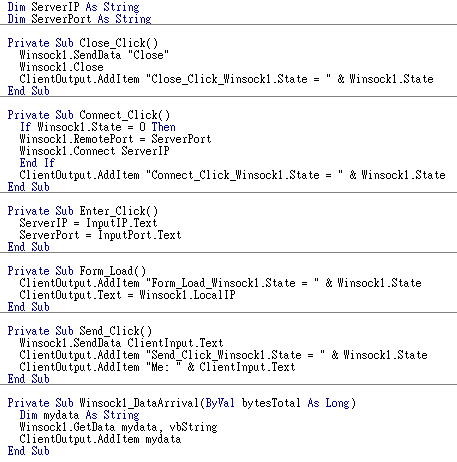 Dim ServerIP As String
Dim ServerPort As String

Private Sub Close_Click()
  Winsock1.SendData "Close"
  Winsock1.Close
  ClientOutput.AddItem "Close_Click_Winsock1.State = " & Winsock1.State
End Sub

Private Sub Connect_Click()
  If Winsock1.State = 0 Then
  Winsock1.RemotePort = ServerPort
  Winsock1.Connect ServerIP
  End If
  ClientOutput.AddItem "Connect_Click_Winsock1.State = " & Winsock1.State
End Sub

Private Sub Enter_Click()
  ServerIP = InputIP.Text
  ServerPort = InputPort.Text
End Sub

Private Sub Form_Load()
  ClientOutput.AddItem "Form_Load_Winsock1.State = " & Winsock1.State
  ClientOutput.Text = Winsock1.LocalIP
End Sub

Private Sub Send_Click()
  Winsock1.SendData ClientInput.Text
  ClientOutput.AddItem "Send_Click_Winsock1.State = " & Winsock1.State
  ClientOutput.AddItem "Me: " & ClientInput.Text
End Sub

Private Sub Winsock1_DataArrival(ByVal bytesTotal As Long)
  Dim mydata As String
  Winsock1.GetData mydata, vbString
  ClientOutput.AddItem mydata
End Sub